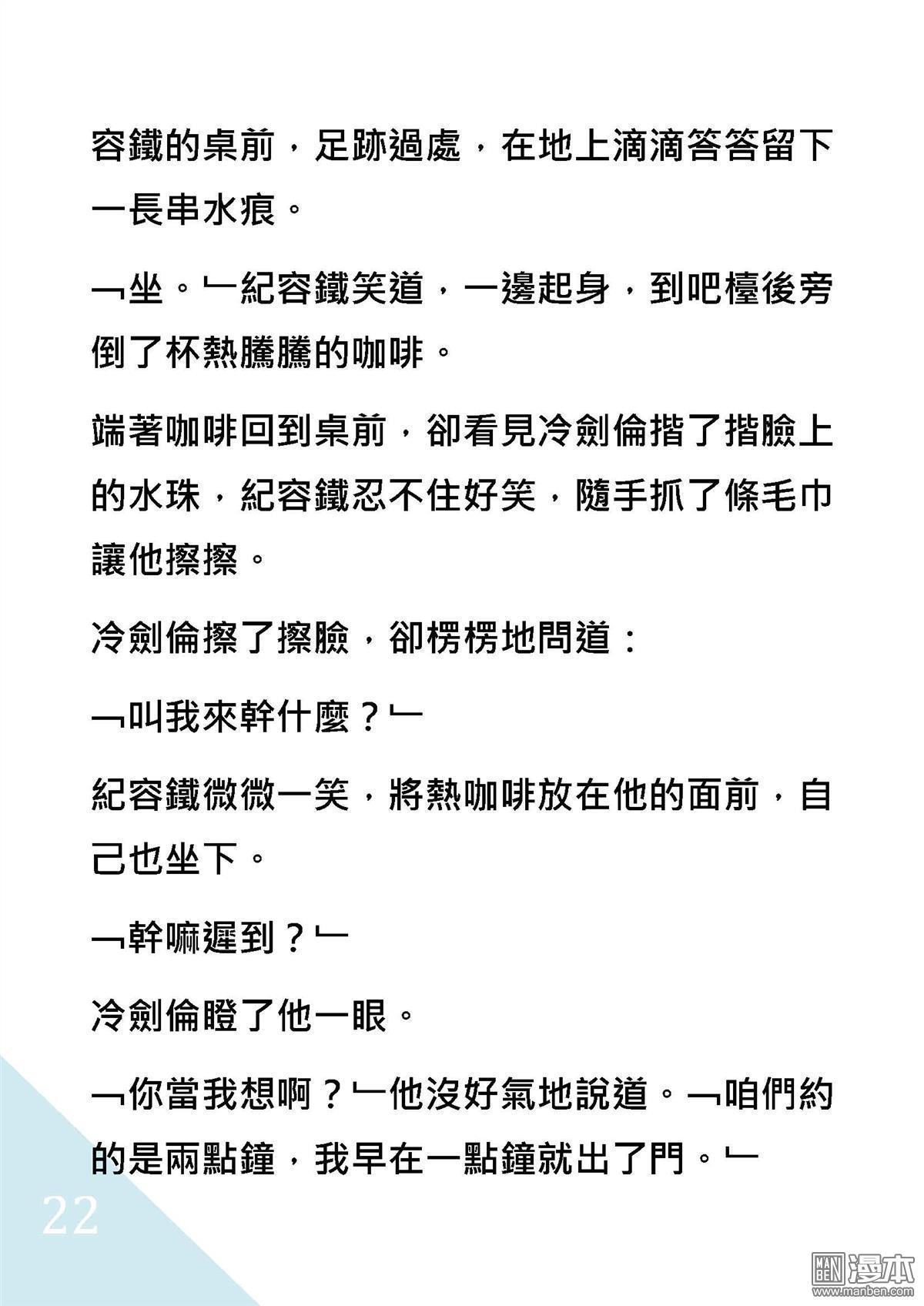 容鐵的桌前，足跡過處，在地上滴滴答答留下一長串水痕。

﹁坐。﹂紀容鐵笑道，一邊起身，到吧檯後旁倒了杯熱騰騰的咖啡。

端著咖啡回到桌前，卻看見冷劍倫指了指臉上的水珠，紀容鐵忍不住好笑，隨手抓了條毛巾讓他擦擦。

冷劍倫擦了擦臉，卻楞楞地問道：

﹁叫我來幹什麼？﹂

紀容鐵微微一笑，將熱咖啡放在他的面前，自己也坐下。

﹁幹嘛遲到？﹂

冷劍倫瞪了他一眼。

﹁你當我想啊？﹂他沒好氣地說道。﹁咱們約的是兩點鐘，我早在一點鐘就出了門。﹂

22

MAN BEN 漫本 www.manben.com